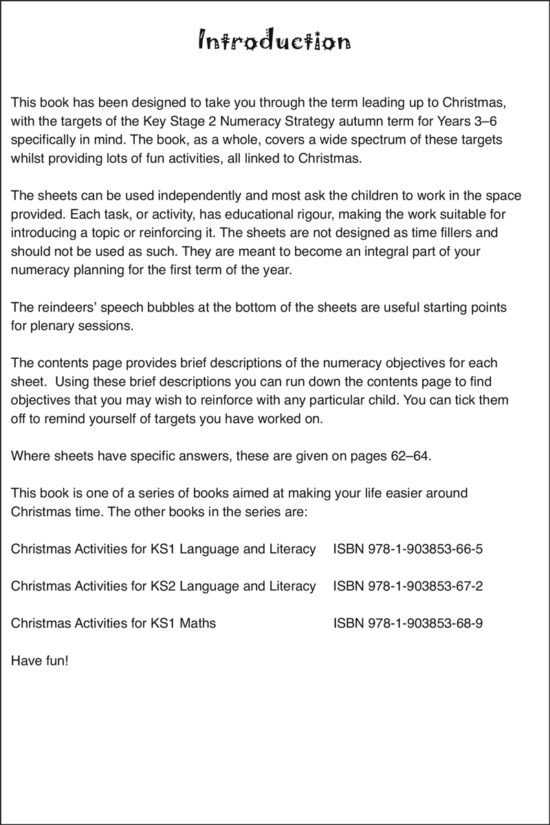 Introduction

This book has been designed to take you through the term leading up to Christmas, with the targets of the Key Stage 2 Numeracy Strategy autumn term for Years 3–6 specifically in mind. The book, as a whole, covers a wide spectrum of these targets whilst providing lots of fun activities, all linked to Christmas.

The sheets can be used independently and most ask the children to work in the space provided. Each task, or activity, has educational rigour, making the work suitable for introducing a topic or reinforcing it. The sheets are not designed as time fillers and should not be used as such. They are meant to become an integral part of your numeracy planning for the first term of the year.

The reindeers' speech bubbles at the bottom of the sheets are useful starting points for plenary sessions.

The contents page provides brief descriptions of the numeracy objectives for each sheet. Using these brief descriptions you can run down the contents page to find objectives that you may wish to reinforce with any particular child. You can tick them off to remind yourself of targets you have worked on.

Where sheets have specific answers, these are given on pages 62–64.

This book is one of a series of books aimed at making your life easier around Christmas time. The other books in the series are:

Christmas Activities for KS1 Language and Literacy ISBN 978-1-903853-66-5

Christmas Activities for KS2 Language and Literacy ISBN 978-1-903853-67-2

Christmas Activities for KS1 Maths ISBN 978-1-903853-68-9

Have fun!